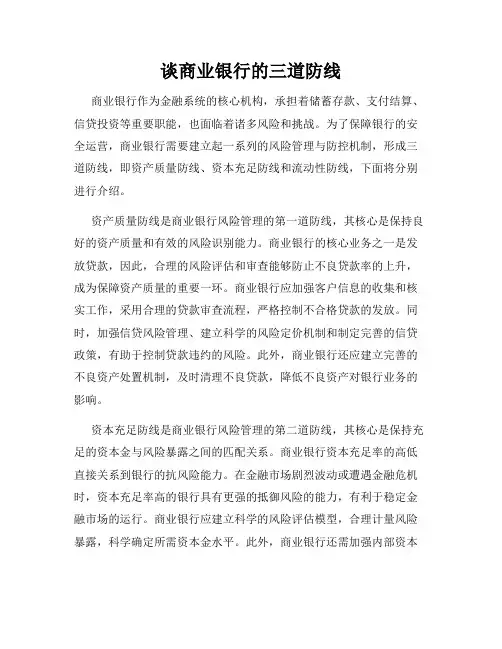 谈商业银行的三道防线

商业银行作为金融系统的核心机构，承担着储蓄存款、支付结算、信贷投资等重要职能，也面临着诸多风险和挑战。为了保障银行的安全运营，商业银行需要建立起一系列的风险管理与防控机制，形成三道防线，即资产质量防线、资本充足防线和流动性防线，下面将分别进行介绍。

资产质量防线是商业银行风险管理的第一道防线，其核心是保持良好的资产质量和有效的风险识别能力。商业银行的核心业务之一是发放贷款，因此，合理的风险评估和审查能够防止不良贷款率的上升，成为保障资产质量的重要一环。商业银行应加强客户信息的收集和核实工作，采用合理的贷款审查流程，严格控制不合格贷款的发放。同时，加强信贷风险管理、建立科学的风险定价机制和制定完善的信贷政策，有助于控制贷款违约的风险。此外，商业银行还应建立完善的不良资产处置机制，及时清理不良贷款，降低不良资产对银行业务的影响。

资本充足防线是商业银行风险管理的第二道防线，其核心是保持充足的资本金与风险暴露之间的匹配关系。商业银行资本充足率的高低直接关系到银行的抗风险能力。在金融市场剧烈波动或遭遇金融危机时，资本充足率高的银行具有更强的抵御风险的能力，有利于稳定金融市场的运行。商业银行应建立科学的风险评估模型，合理计量风险暴露，科学确定所需资本金水平。此外，商业银行还需加强内部资本